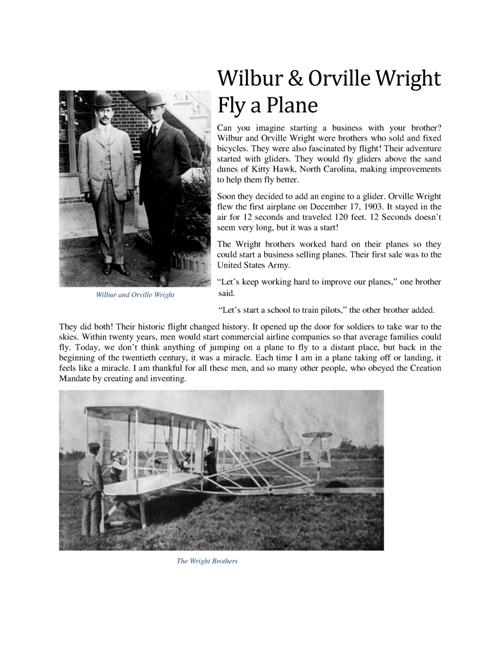 Wilbur & Orville Wright Fly a Plane

Can you imagine starting a business with your brother? Wilbur and Orville Wright were brothers who sold and fixed bicycles. They were also fascinated by flight! Their adventure started with gliders. They would fly gliders above the sand dunes of Kitty Hawk, North Carolina, making improvements to help them fly better.

Soon they decided to add an engine to a glider. Orville Wright flew the first airplane on December 17, 1903. It stayed in the air for 12 seconds and traveled 120 feet. 12 Seconds doesn't seem very long, but it was a start!

The Wright brothers worked hard on their planes so they could start a business selling planes. Their first sale was to the United States Army.

"Let's keep working hard to improve our planes," one brother said.

"Let's start a school to train pilots," the other brother added.

Wilbur and Orville Wright

They did both! Their historic flight changed history. It opened up the door for soldiers to take war to the skies. Within twenty years, men would start commercial airline companies so that average families could fly. Today, we don't think anything of jumping on a plane to fly to a distant place, but back in the beginning of the twentieth century, it was a miracle. Each time I am in a plane taking off or landing, it feels like a miracle. I am thankful for all these men, and so many other people, who obeyed the Creation Mandate by creating and inventing.

The Wright Brothers